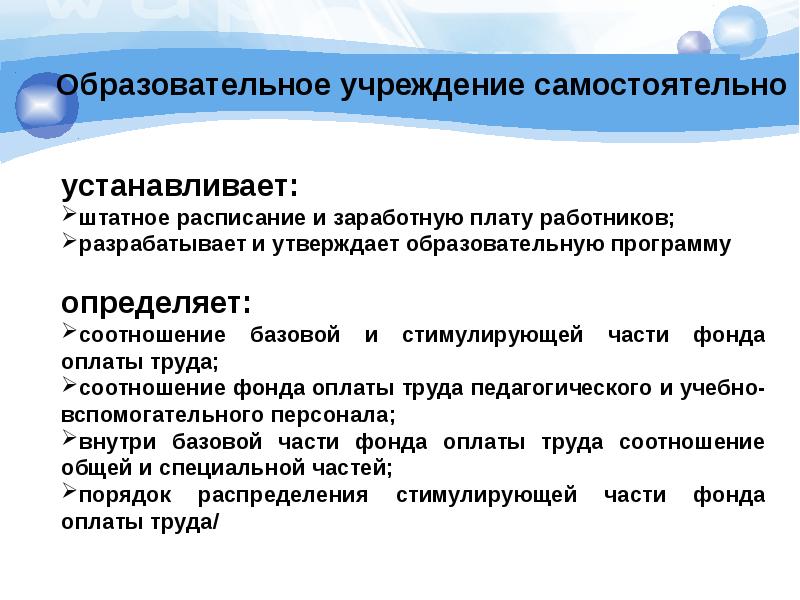 Образовательное учреждение самостоятельно

устанавливает:
➢штатное расписание и заработную плату работников;
➢разрабатывает и утверждает образовательную программу

определяет:
➢соотношение базовой и стимулирующей части фонда оплаты труда;
➢соотношение фонда оплаты труда педагогического и учебно-вспомогательного персонала;
➢внутри базовой части фонда оплаты труда соотношение общей и специальной частей;
➢порядок распределения стимулирующей части фонда оплаты труда/